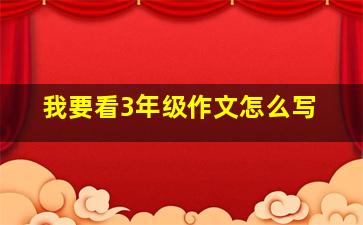 我要看3年级作文怎么写